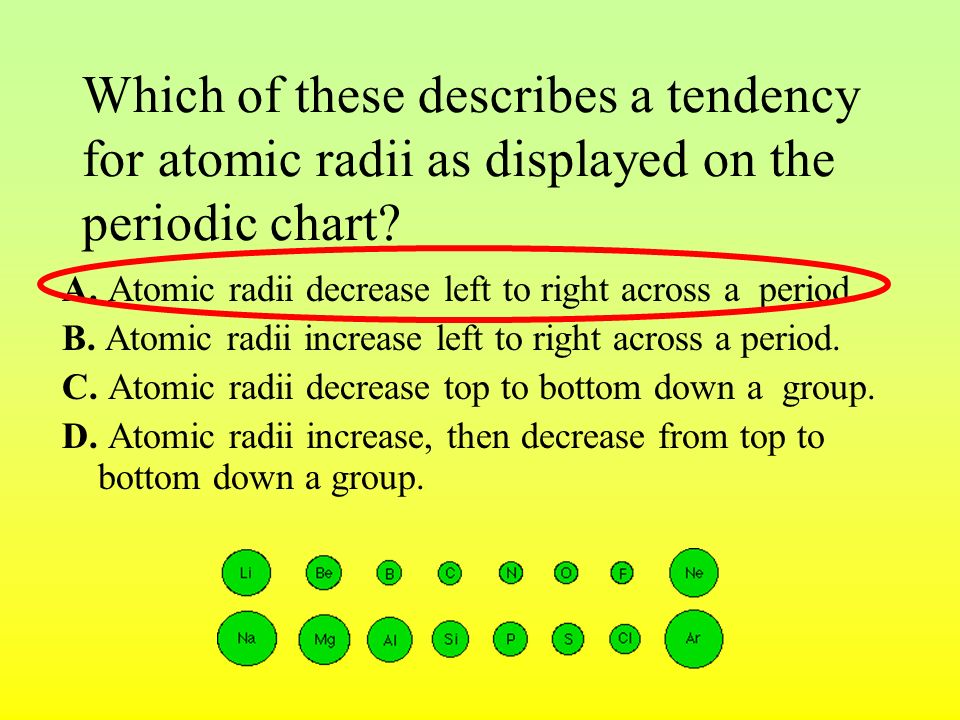 Which of these describes a tendency for atomic radii as displayed on the periodic chart?

A. Atomic radii decrease left to right across a period

B. Atomic radii increase left to right across a period.

C. Atomic radii decrease top to bottom down a group.

D. Atomic radii increase, then decrease from top to bottom down a group.

Li Be B C N O F Ne

Na Mg Al Si P S Cl Ar